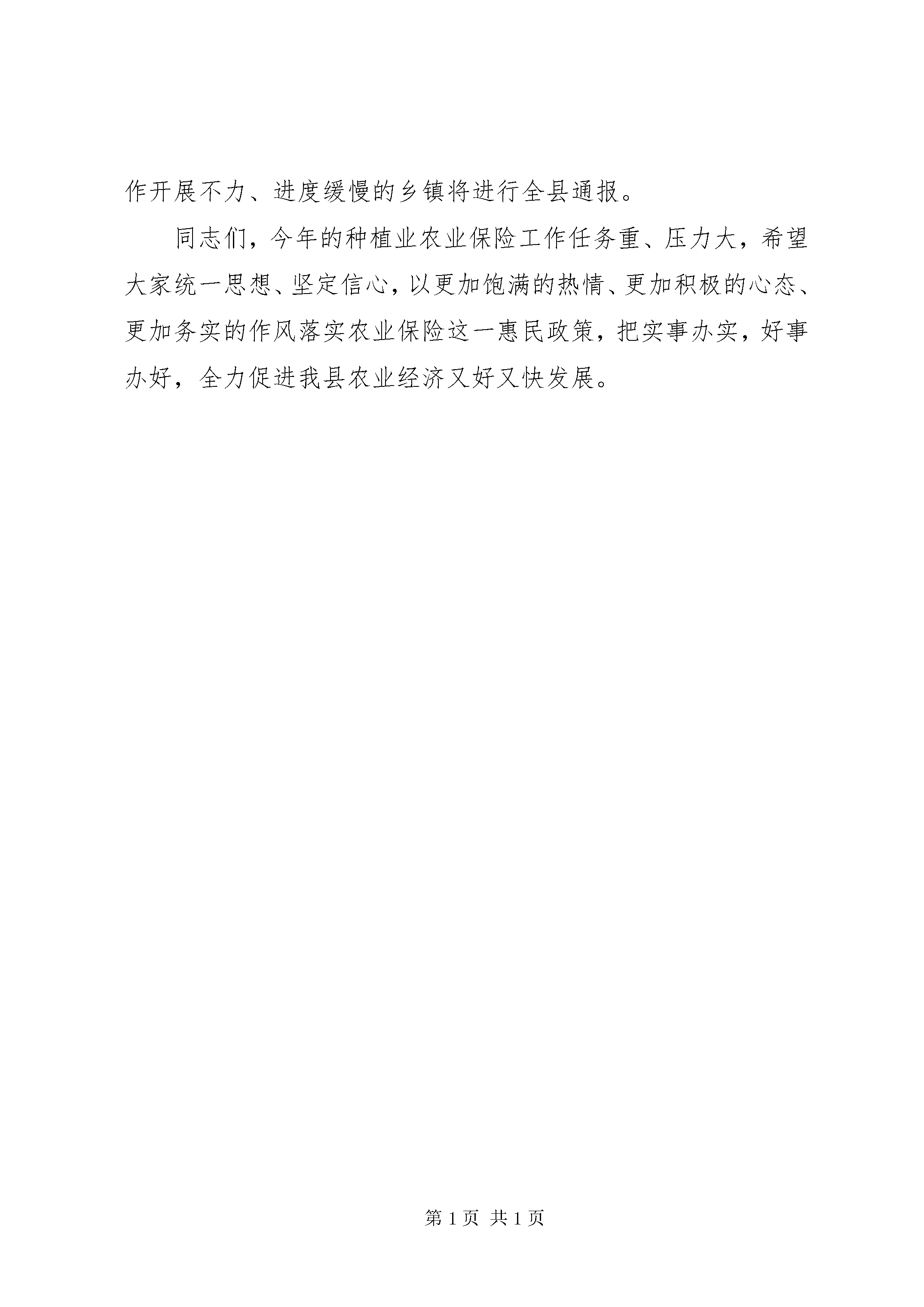 作开展不力、进度缓慢的乡镇将进行全县通报。

同志们，今年的种植业农业保险工作任务重、压力大，希望大家统一思想、坚定信心，以更加饱满的热情、更加积极的心态、更加务实的作风落实农业保险这一惠民政策，把实事办实，好事办好，全力促进我县农业经济又好又快发展。

第 1 页 共 1 页